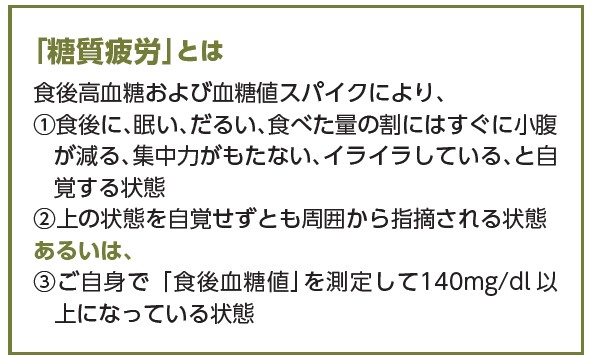 「糖質疲労」とは

食後高血糖および血糖値スパイクにより、

①食後に、眠い、だるい、食べた量の割にはすぐに小腹が減る、集中力がもたない、イライラしている、と自覚する状態

②上の状態を自覚せずとも周囲から指摘される状態

あるいは、

③ご自身で「食後血糖値」を測定して140mg/dl 以上になっている状態